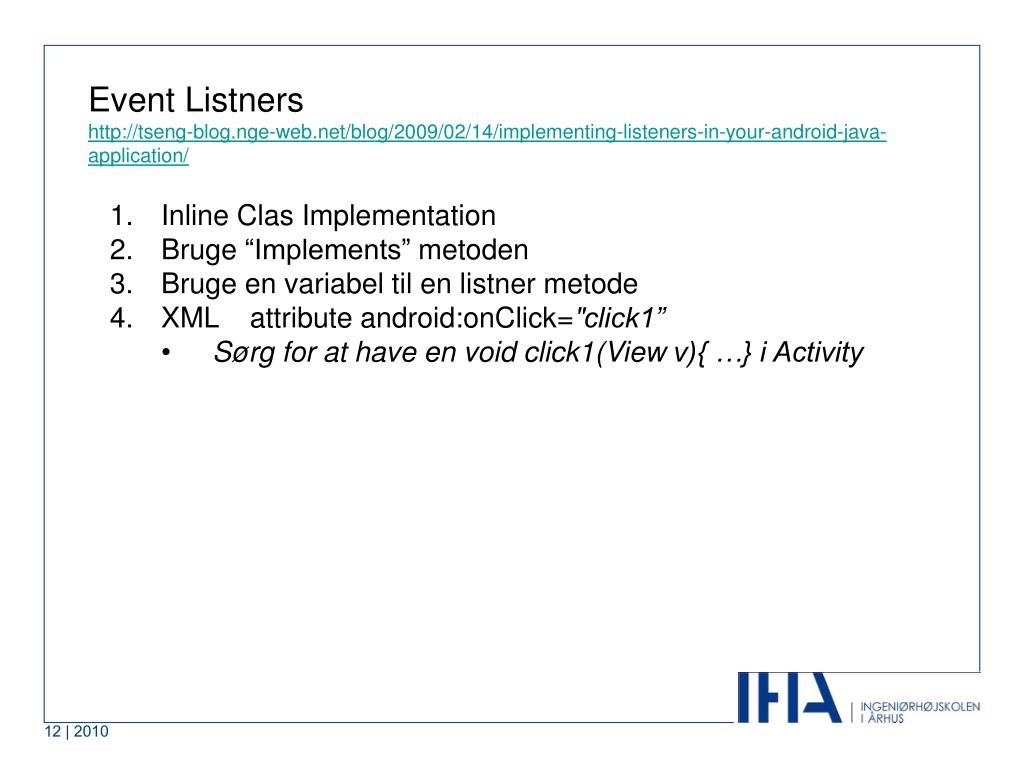 Event Listners
http://tseng-blog.nge-web.net/blog/2009/02/14/implementing-listeners-in-your-android-java-application/

1. Inline Clas Implementation
2. Bruge “Implements” metoden
3. Bruge en variabel til en listner metode
4. XML attribute android:onClick="click1”
• Sørg for at have en void click1(View v){ …} i Activity

IHA | INGENIØRHØJSKOLEN I ÅRHUS

12 | 2010